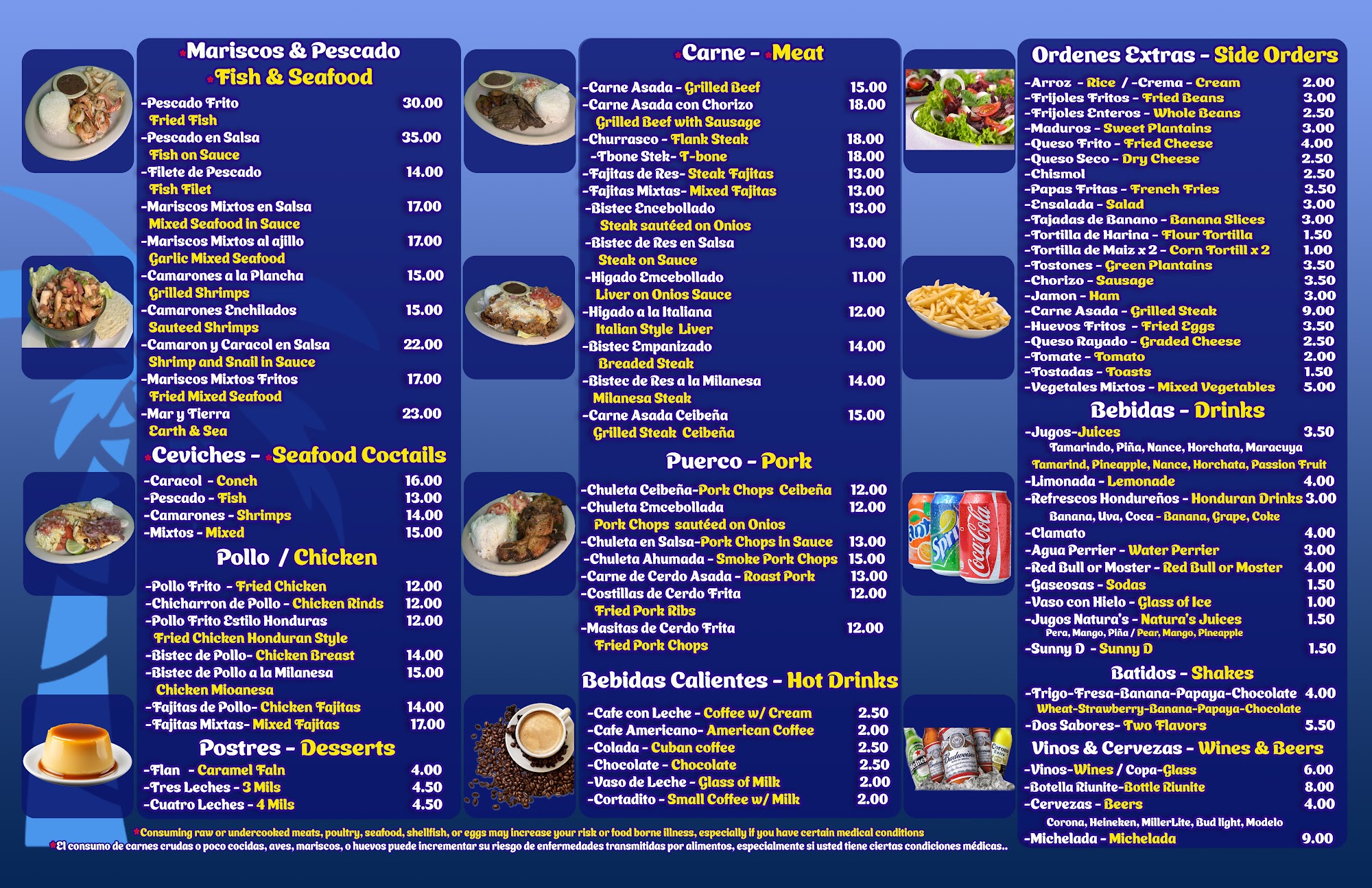 *Mariscos & Pescado
*Fish & Seafood

-Pescado Frito 30.00
Fried Fish
-Pescado en Salsa 35.00
Fish on Sauce
-Filete de Pescado 14.00
Fish Filet
-Mariscos Mixtos en Salsa 17.00
Mixed Seafood in Sauce
-Mariscos Mixtos al ajillo 17.00
Garlic Mixed Seafood
-Camarones a la Plancha 15.00
Grilled Shrimps
-Camarones Enchilados 15.00
Sauteed Shrimps
-Camaron y Caracol en Salsa 22.00
Shrimp and Snail in Sauce
-Mariscos Mixtos Fritos 17.00
Fried Mixed Seafood
-Mar y Tierra 23.00
Earth & Sea

*Ceviches - *Seafood Coctails

-Caracol - Conch 16.00
-Pescado - Fish 13.00
-Camarones - Shrimps 14.00
-Mixtos - Mixed 15.00

Pollo / Chicken

-Pollo Frito - Fried Chicken 12.00
-Chicharron de Pollo - Chicken Rinds 12.00
-Pollo Frito Estilo Honduras 12.00
Fried Chicken Honduran Style
-Bistec de Pollo- Chicken Breast 14.00
-Bistec de Pollo a la Milanesa 15.00
Chicken Mioanesa
-Fajitas de Pollo- Chicken Fajitas 14.00
-Fajitas Mixtas- Mixed Fajitas 17.00

Postres - Desserts

-Flan - Caramel Faln 4.00
-Tres Leches - 3 Mils 4.50
-Cuatro Leches - 4 Mils 4.50

*Carne - *Meat

-Carne Asada - Grilled Beef 15.00
-Carne Asada con Chorizo 18.00
Grilled Beef with Sausage
-Churrasco - Flank Steak 18.00
-Tbone Stek- T-bone 18.00
-Fajitas de Res- Steak Fajitas 13.00
-Fajitas Mixtas- Mixed Fajitas 13.00
-Bistec Encebollado 13.00
Steak sautéed on Onios
-Bistec de Res en Salsa 13.00
Steak on Sauce
-Higado Emcebollado 11.00
Liver on Onios Sauce
-Higado a la Italiana 12.00
Italian Style Liver
-Bistec Empanizado 14.00
Breaded Steak
-Bistec de Res a la Milanesa 14.00
Milanesa Steak
-Carne Asada Ceibeña 15.00
Grilled Steak Ceibeña

Puerco - Pork

-Chuleta Ceibeña-Pork Chops Ceibeña 12.00
-Chuleta Emcebollada 12.00
Pork Chops sautéed on Onios
-Chuleta en Salsa-Pork Chops in Sauce 13.00
-Chuleta Ahumada - Smoke Pork Chops 15.00
-Carne de Cerdo Asada - Roast Pork 13.00
-Costillas de Cerdo Frita 12.00
Fried Pork Ribs
-Masitas de Cerdo Frita 12.00
Fried Pork Chops

Bebidas Calientes - Hot Drinks

-Cafe con Leche - Coffee w/ Cream 2.50
-Cafe Americano- American Coffee 2.00
-Colada - Cuban coffee 2.50
-Chocolate - Chocolate 2.50
-Vaso de Leche - Glass of Milk 2.00
-Cortadito - Small Coffee w/ Milk 2.00

Ordenes Extras - Side Orders

-Arroz - Rice / -Crema - Cream 2.00
-Frijoles Fritos - Fried Beans 3.00
-Frijoles Enteros - Whole Beans 2.50
-Maduros - Sweet Plantains 3.00
-Queso Frito - Fried Cheese 4.00
-Queso Seco - Dry Cheese 2.50
-Chismol 2.50
-Papas Fritas - French Fries 3.50
-Ensalada - Salad 3.00
-Tajadas de Banano - Banana Slices 3.00
-Tortilla de Harina - Flour Tortilla 1.50
-Tortilla de Maiz x 2 - Corn Tortill x 2 1.00
-Tostones - Green Plantains 3.50
-Chorizo - Sausage 3.50
-Jamon - Ham 3.00
-Carne Asada - Grilled Steak 9.00
-Huevos Fritos - Fried Eggs 3.50
-Queso Rayado - Graded Cheese 2.50
-Tomate - Tomato 2.00
-Tostadas - Toasts 1.50
-Vegetales Mixtos - Mixed Vegetables 5.00

Bebidas - Drinks

-Jugos-Juices 3.50
Tamarindo, Piña, Nance, Horchata, Maracuya
Tamarind, Pineapple, Nance, Horchata, Passion Fruit
-Limonada - Lemonade 4.00
-Refrescos Hondureños - Honduran Drinks 3.00
Banana, Uva, Coca - Banana, Grape, Coke
-Clamato 4.00
-Agua Perrier - Water Perrier 3.00
-Red Bull or Moster - Red Bull or Moster 4.00
-Gaseosas - Sodas 1.50
-Vaso con Hielo - Glass of Ice 1.00
-Jugos Natura's - Natura's Juices 1.50
Pera, Mango, Piña / Pear, Mango, Pineapple
-Sunny D - Sunny D 1.50

Batidos - Shakes

-Trigo-Fresa-Banana-Papaya-Chocolate 4.00
Wheat-Strawberry-Banana-Papaya-Chocolate
-Dos Sabores- Two Flavors 5.50

Vinos & Cervezas - Wines & Beers

-Vinos-Wines / Copa-Glass 6.00
-Botella Riunite-Bottle Riunite 8.00
-Cervezas - Beers 4.00
Corona, Heineken, MillerLite, Bud light, Modelo
-Michelada - Michelada 9.00

*Consuming raw or undercooked meats, poultry, seafood, shellfish, or eggs may increase your risk or food borne illness, especially if you have certain medical conditions
*El consumo de carnes crudas o poco cocidas, aves, mariscos, o huevos puede incrementar su riesgo de enfermedades transmitidas por alimentos, especialmente si usted tiene ciertas condiciones médicas..